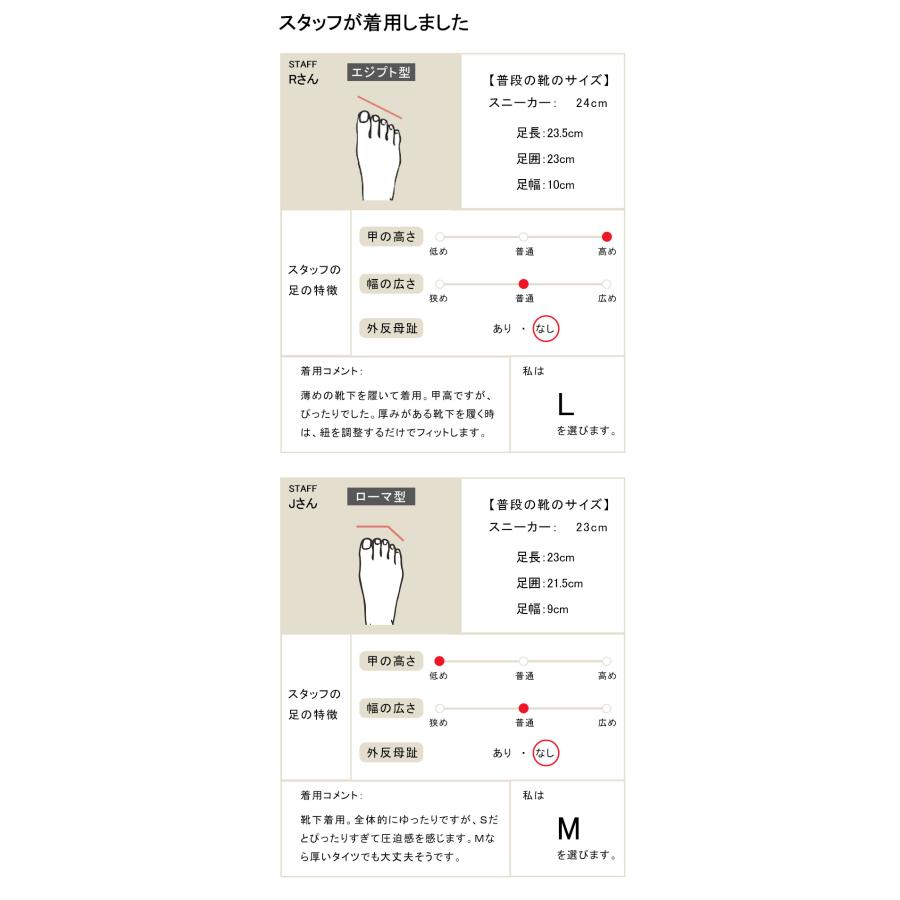 スタッフが着用しました

STAFF
Rさん
エジプト型

【普段の靴のサイズ】
スニーカー： 24cm
足長：23.5cm
足囲：23cm
足幅：10cm

スタッフの足の特徴
甲の高さ
低め 普通 高め
幅の広さ
狭め 普通 広め
外反母趾
あり ・ なし

着用コメント：
薄めの靴下を履いて着用。甲高ですが、ぴったりでした。厚みがある靴下を履く時は、紐を調整するだけでフィットします。

私は
L
を選びます。

STAFF
Jさん
ローマ型

【普段の靴のサイズ】
スニーカー： 23cm
足長：23cm
足囲：21.5cm
足幅：9cm

スタッフの足の特徴
甲の高さ
低め 普通 高め
幅の広さ
狭め 普通 広め
外反母趾
あり ・ なし

着用コメント：
靴下着用。全体的にゆったりですが、Sだとぴったりすぎて圧迫感を感じます。Mなら厚いタイツでも大丈夫そうです。

私は
M
を選びます。